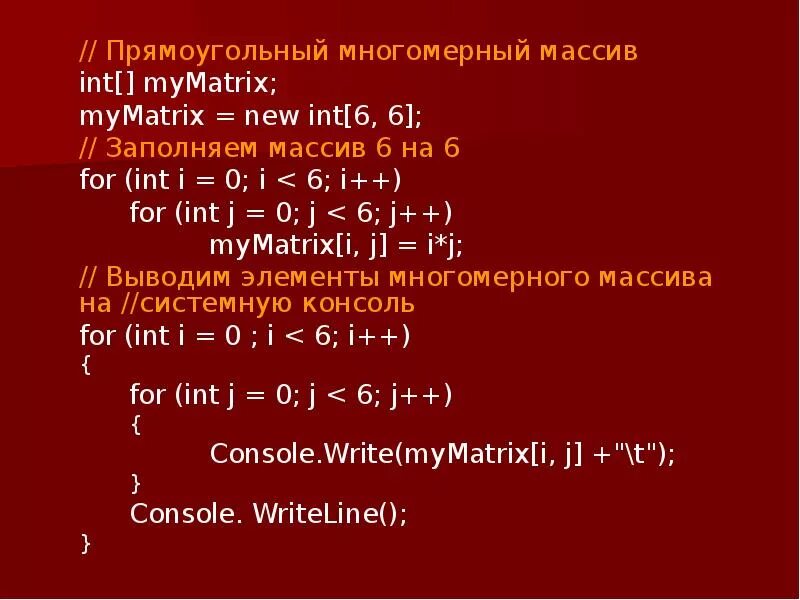 // Прямоугольный многомерный массив
int[] myMatrix;
myMatrix = new int[6, 6];
// Заполняем массив 6 на 6
for (int i = 0; i < 6; i++)
for (int j = 0; j < 6; j++)
myMatrix[i, j] = i*j;
// Выводим элементы многомерного массива на //системную консоль
for (int i = 0 ; i < 6; i++)
{
for (int j = 0; j < 6; j++)
{
Console.Write(myMatrix[i, j] +"\t");
}
Console. WriteLine();
}